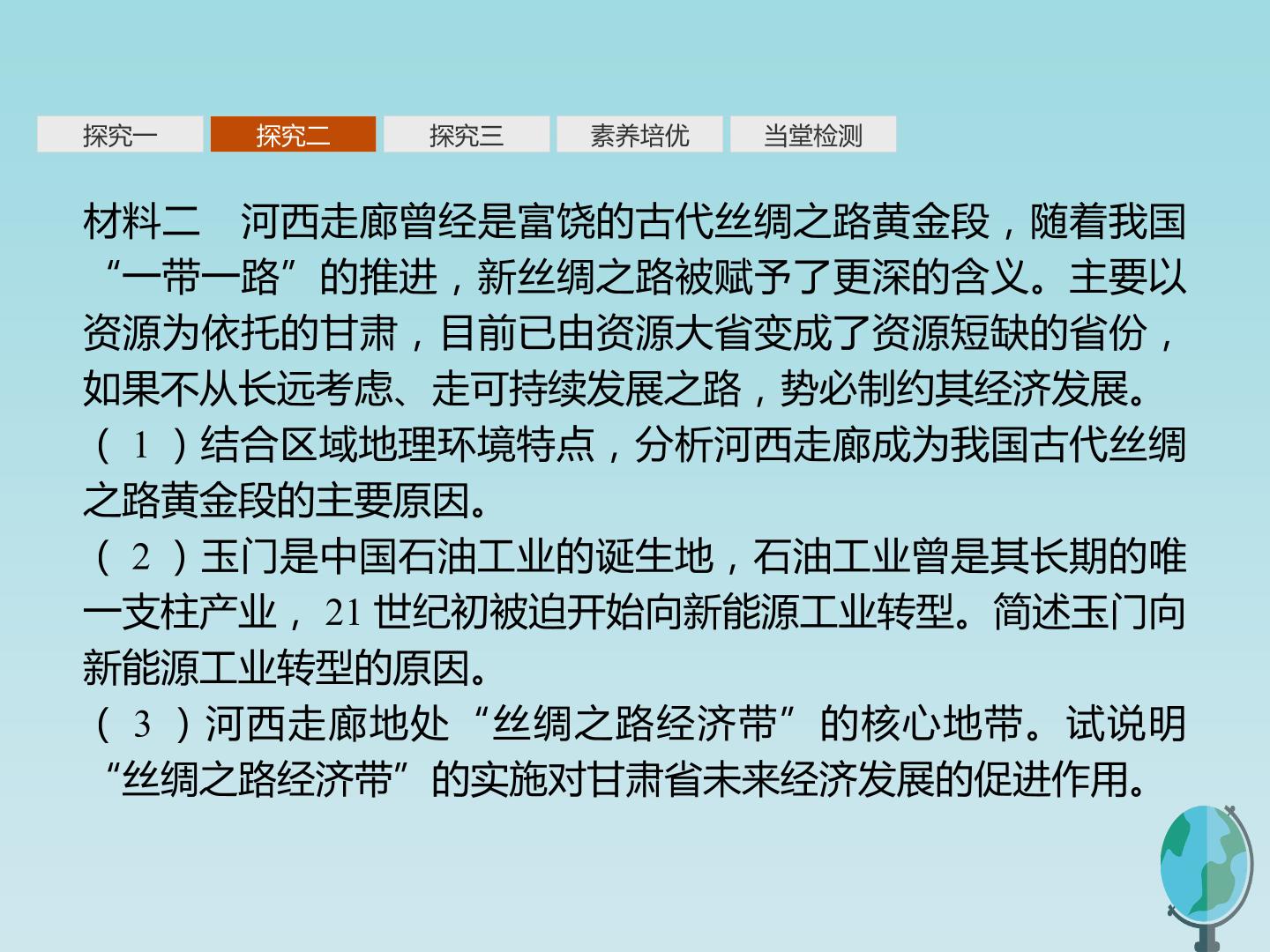 探究一 探究二 探究三 素养培优 当堂检测

材料二　河西走廊曾经是富饶的古代丝绸之路黄金段，随着我国“一带一路”的推进，新丝绸之路被赋予了更深的含义。主要以资源为依托的甘肃，目前已由资源大省变成了资源短缺的省份，如果不从长远考虑、走可持续发展之路，势必制约其经济发展。

(1)结合区域地理环境特点，分析河西走廊成为我国古代丝绸之路黄金段的主要原因。

(2)玉门是中国石油工业的诞生地，石油工业曾是其长期的唯一支柱产业，21世纪初被迫开始向新能源工业转型。简述玉门向新能源工业转型的原因。

(3)河西走廊地处“丝绸之路经济带”的核心地带。试说明“丝绸之路经济带”的实施对甘肃省未来经济发展的促进作用。